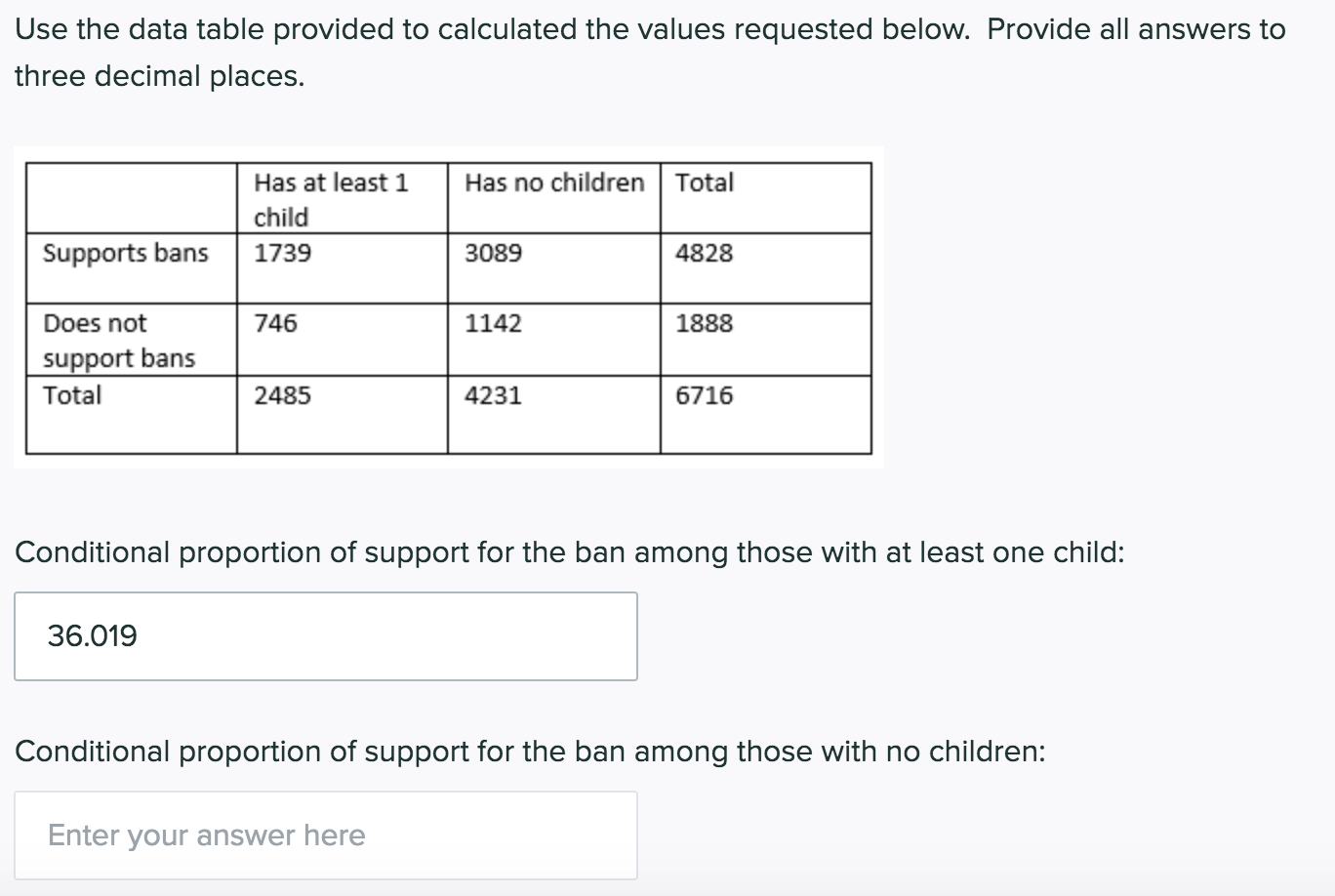 Use the data table provided to calculated the values requested below. Provide all answers to three decimal places.

| | Has at least 1 child | Has no children | Total |
|---|---|---|---|
| Supports bans | 1739 | 3089 | 4828 |
| Does not support bans | 746 | 1142 | 1888 |
| Total | 2485 | 4231 | 6716 |

Conditional proportion of support for the ban among those with at least one child:

36.019

Conditional proportion of support for the ban among those with no children:

Enter your answer here